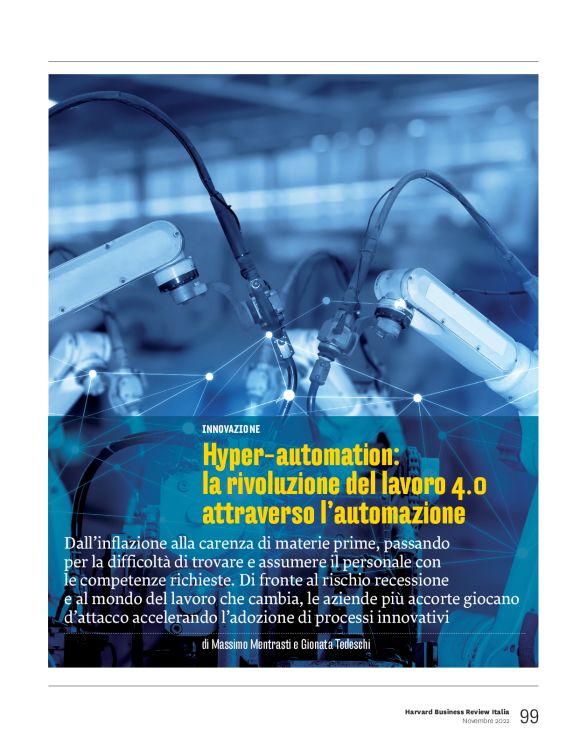 INNOVAZIONE

Hyper-automation:
la rivoluzione del lavoro 4.0
attraverso l'automazione

Dall'inflazione alla carenza di materie prime, passando per la difficoltà di trovare e assumere il personale con le competenze richieste. Di fronte al rischio recessione e al mondo del lavoro che cambia, le aziende più accorte giocano d'attacco accelerando l'adozione di processi innovativi

di Massimo Mentrasti e Gionata Tedeschi

Harvard Business Review Italia
Novembre 2022
99